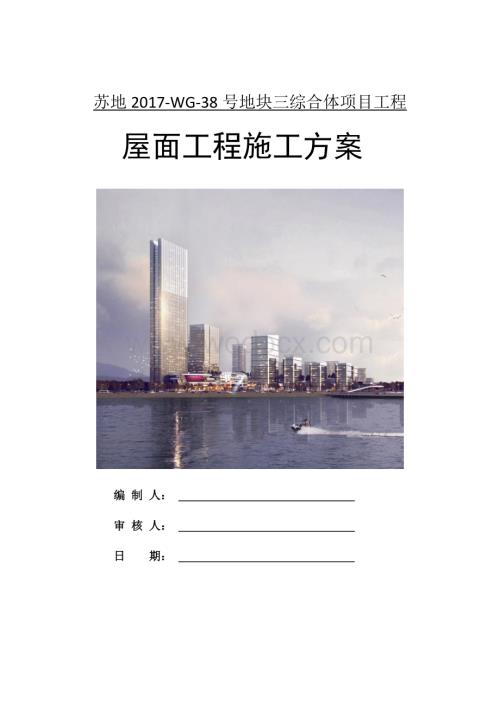 苏地 2017-WG-38 号地块三综合体项目工程

屋面工程施工方案

www.wodocx.com

编 制 人：

审 核 人：

日　 期：